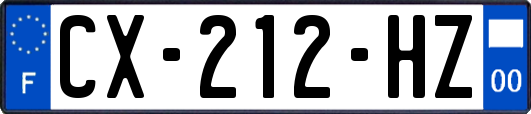 F
CX-212-HZ
00